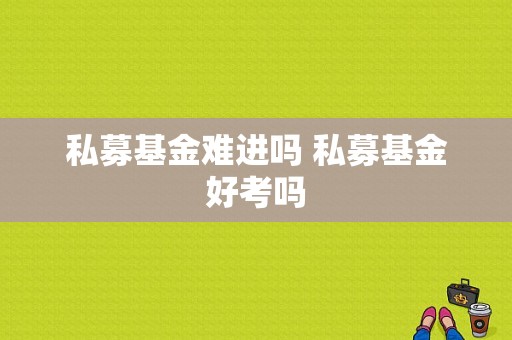 私募基金难进吗 私募基金好考吗